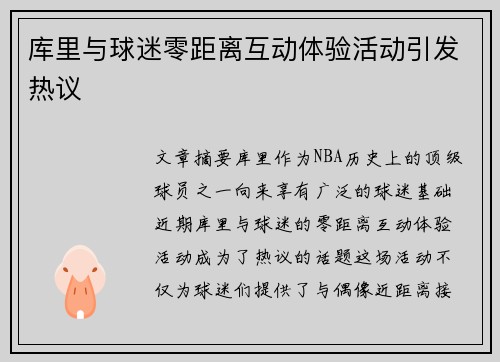 库里与球迷零距离互动体验活动引发热议

文章摘要库里作为NBA历史上的顶级球员之一向来享有广泛的球迷基础近期库里与球迷的零距离互动体验活动成为了热议的话题这场活动不仅为球迷们提供了与偶像近距离接